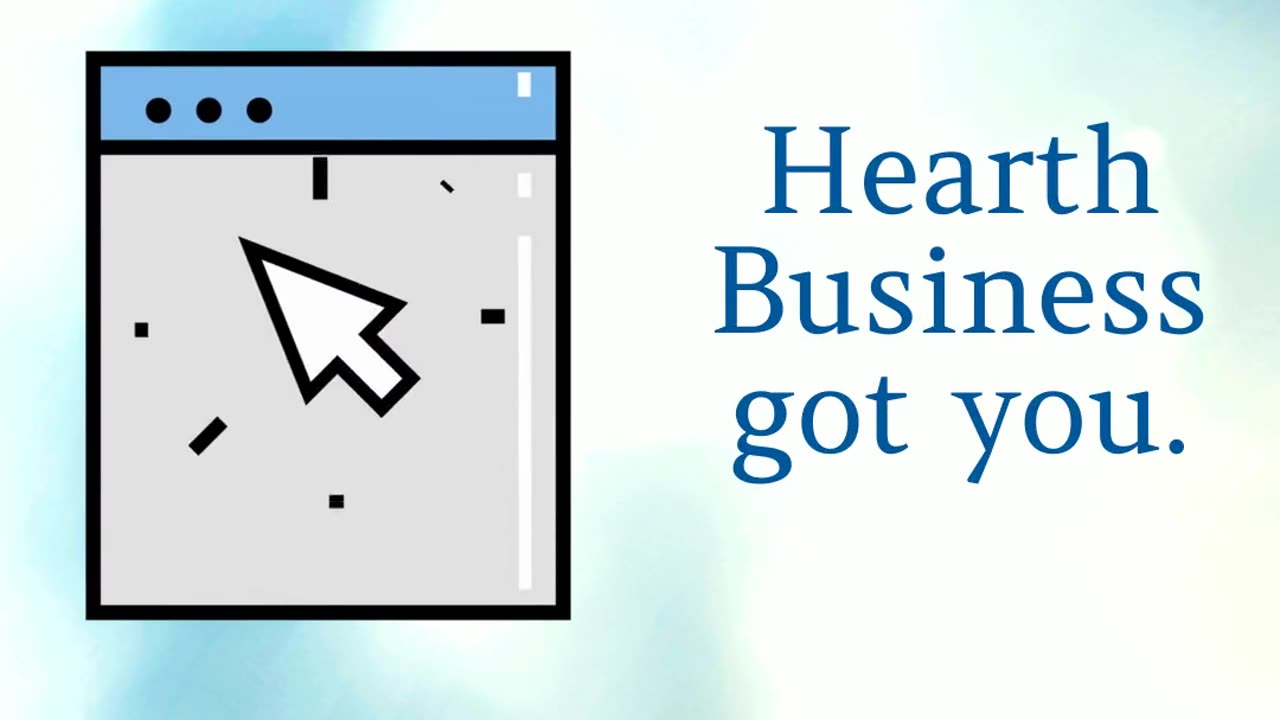 Hearth Business got you.